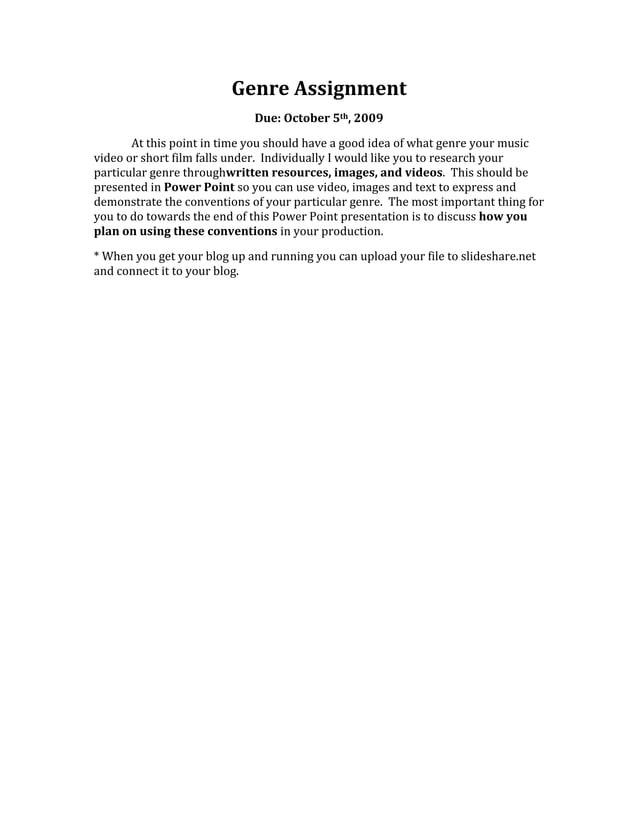 Genre Assignment

Due: October 5th, 2009

At this point in time you should have a good idea of what genre your music video or short film falls under. Individually I would like you to research your particular genre throughwritten resources, images, and videos. This should be presented in Power Point so you can use video, images and text to express and demonstrate the conventions of your particular genre. The most important thing for you to do towards the end of this Power Point presentation is to discuss how you plan on using these conventions in your production.

* When you get your blog up and running you can upload your file to slideshare.net and connect it to your blog.